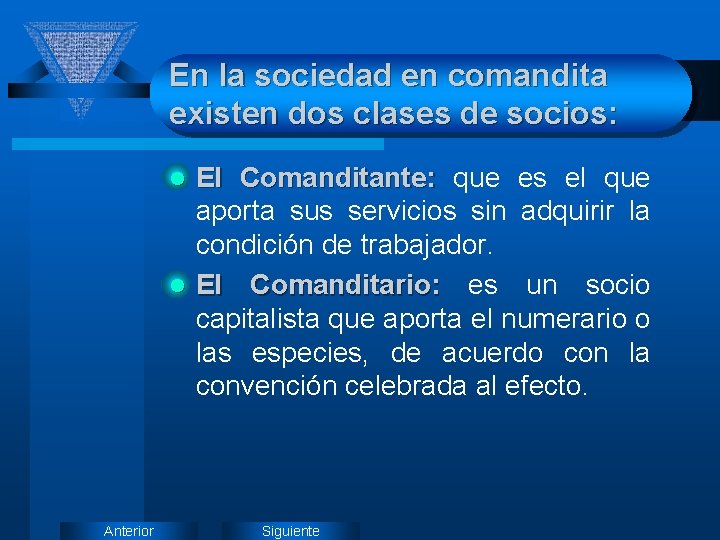 En la sociedad en comandita existen dos clases de socios:

El Comanditante: que es el que aporta sus servicios sin adquirir la condición de trabajador.

El Comanditario: es un socio capitalista que aporta el numerario o las especies, de acuerdo con la convención celebrada al efecto.

Anterior

Siguiente